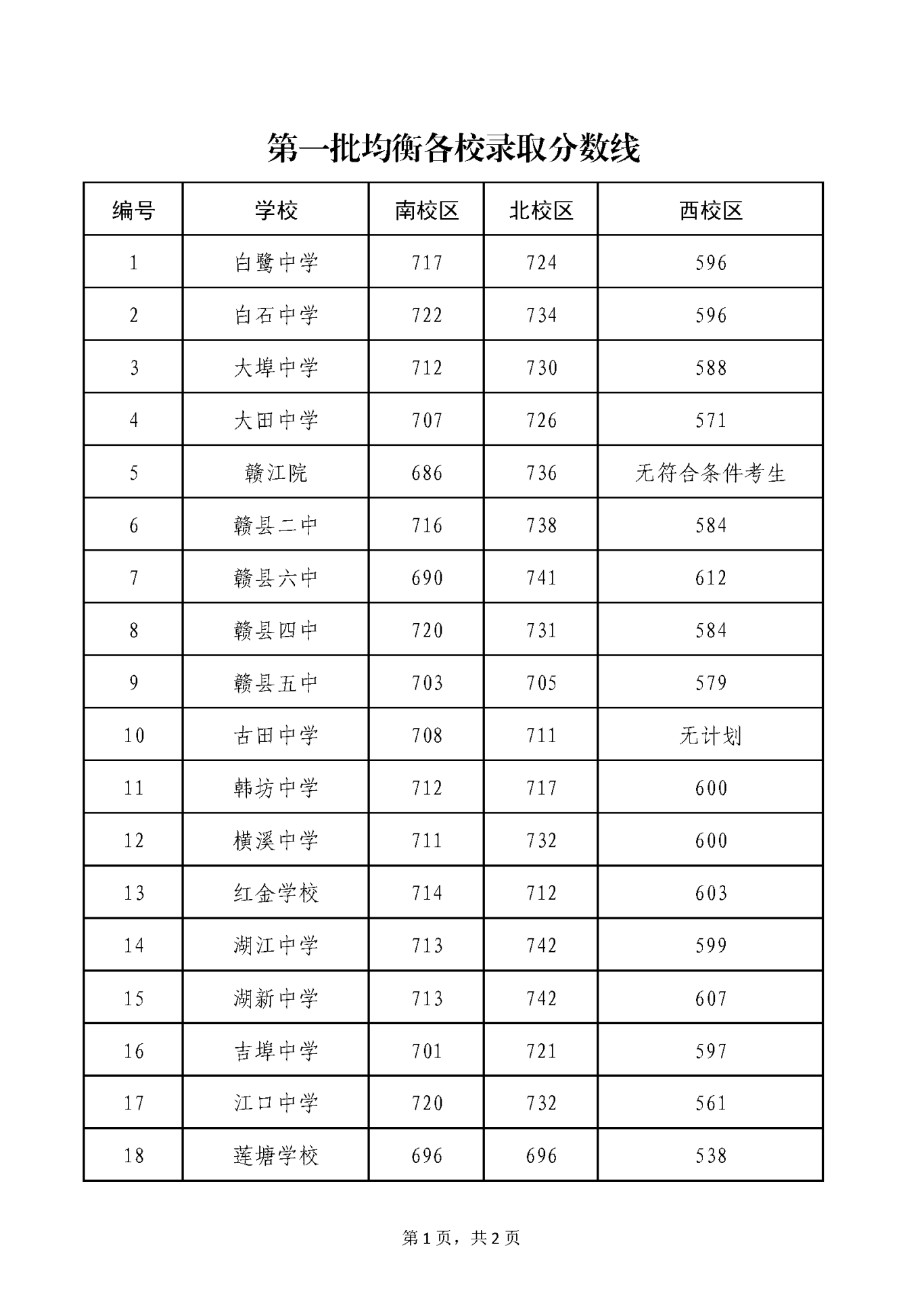 第一批均衡各校录取分数线

| 编号 | 学校 | 南校区 | 北校区 | 西校区 |
|---|---|---|---|---|
| 1 | 白鹭中学 | 717 | 724 | 596 |
| 2 | 白石中学 | 722 | 734 | 596 |
| 3 | 大埠中学 | 712 | 730 | 588 |
| 4 | 大田中学 | 707 | 726 | 571 |
| 5 | 赣江院 | 686 | 736 | 无符合条件考生 |
| 6 | 赣县二中 | 716 | 738 | 584 |
| 7 | 赣县六中 | 690 | 741 | 612 |
| 8 | 赣县四中 | 720 | 731 | 584 |
| 9 | 赣县五中 | 703 | 705 | 579 |
| 10 | 古田中学 | 708 | 711 | 无计划 |
| 11 | 韩坊中学 | 712 | 717 | 600 |
| 12 | 横溪中学 | 711 | 732 | 600 |
| 13 | 红金学校 | 714 | 712 | 603 |
| 14 | 湖江中学 | 713 | 742 | 599 |
| 15 | 湖新中学 | 713 | 742 | 607 |
| 16 | 吉埠中学 | 701 | 721 | 597 |
| 17 | 江口中学 | 720 | 732 | 561 |
| 18 | 莲塘学校 | 696 | 696 | 538 |

第1页，共2页